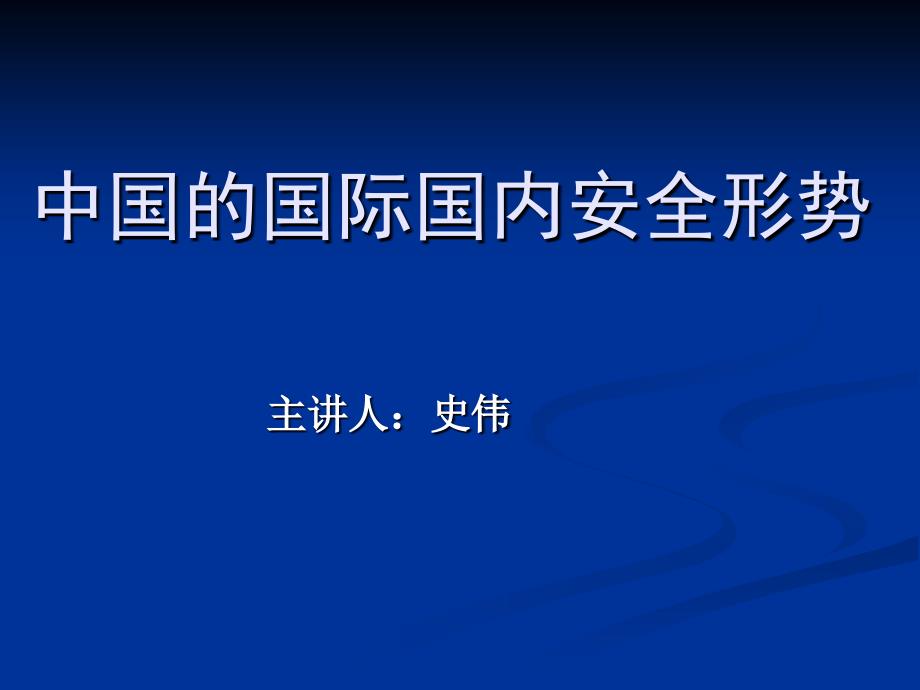 中国的国际国内安全形势

主讲人：史伟